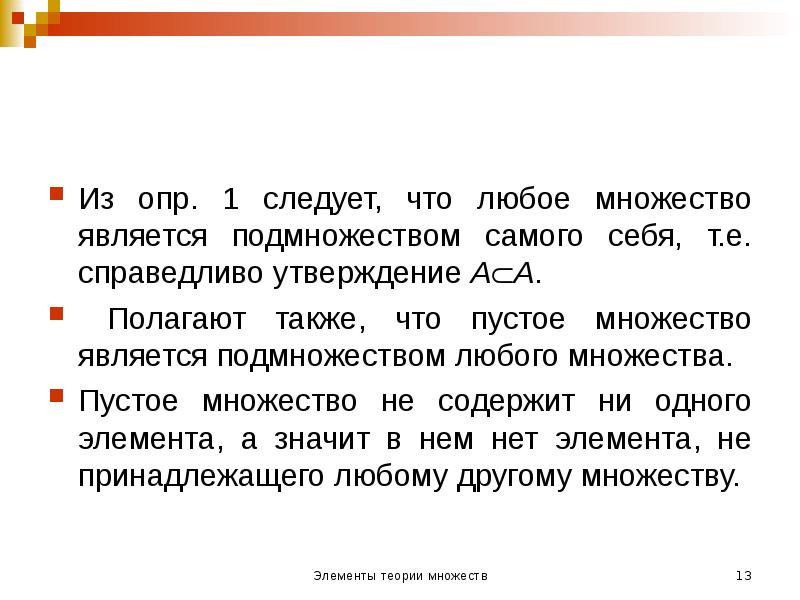 Из опр. 1 следует, что любое множество является подмножеством самого себя, т.е. справедливо утверждение $A \subset A$.

Полагают также, что пустое множество является подмножеством любого множества.

Пустое множество не содержит ни одного элемента, а значит в нем нет элемента, не принадлежащего любому другому множеству.

Элементы теории множеств

13